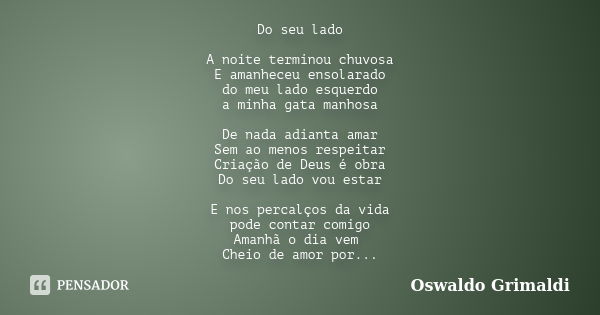 Do seu lado

A noite terminou chuvosa
E amanheceu ensolarado
do meu lado esquerdo
a minha gata manhosa

De nada adianta amar
Sem ao menos respeitar
Criação de Deus é obra
Do seu lado vou estar

E nos percalços da vida
pode contar comigo
Amanhã o dia vem
Cheio de amor por...

PENSADOR

Oswaldo Grimaldi